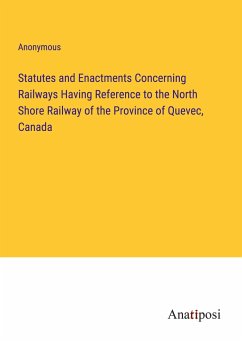 Anonymous

Statutes and Enactments Concerning Railways Having Reference to the North Shore Railway of the Province of Quevec, Canada

Anatiposi